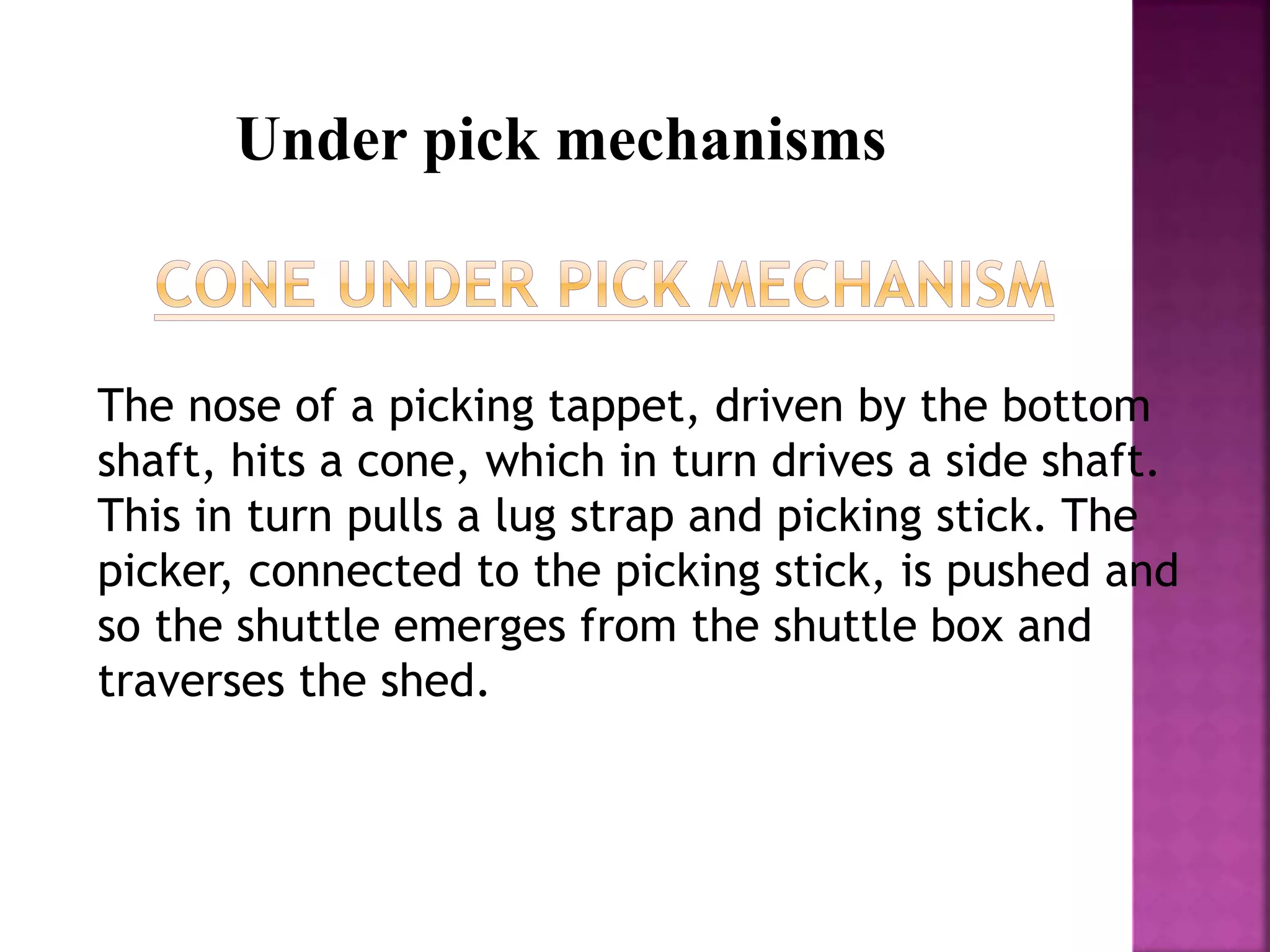 Under pick mechanisms

CONE UNDER PICK MECHANISM

The nose of a picking tappet, driven by the bottom shaft, hits a cone, which in turn drives a side shaft. This in turn pulls a lug strap and picking stick. The picker, connected to the picking stick, is pushed and so the shuttle emerges from the shuttle box and traverses the shed.